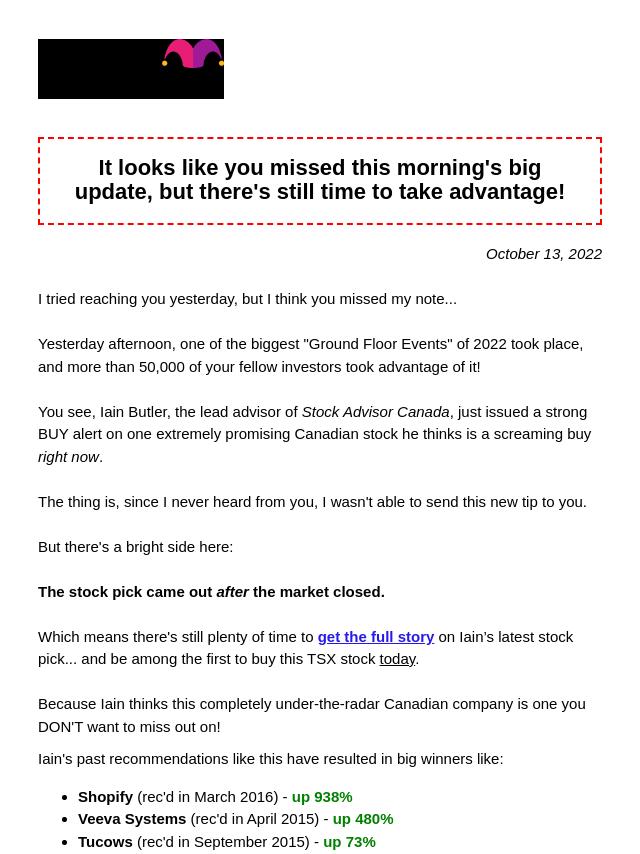 It looks like you missed this morning's big update, but there's still time to take advantage!

October 13, 2022

I tried reaching you yesterday, but I think you missed my note...

Yesterday afternoon, one of the biggest "Ground Floor Events" of 2022 took place, and more than 50,000 of your fellow investors took advantage of it!

You see, Iain Butler, the lead advisor of Stock Advisor Canada, just issued a strong BUY alert on one extremely promising Canadian stock he thinks is a screaming buy right now.

The thing is, since I never heard from you, I wasn't able to send this new tip to you.

But there's a bright side here:

The stock pick came out after the market closed.

Which means there's still plenty of time to get the full story on Iain's latest stock pick... and be among the first to buy this TSX stock today.

Because Iain thinks this completely under-the-radar Canadian company is one you DON'T want to miss out on!

Iain's past recommendations like this have resulted in big winners like:

- Shopify (rec'd in March 2016) - up 938%
- Veeva Systems (rec'd in April 2015) - up 480%
- Tucows (rec'd in September 2015) - up 73%